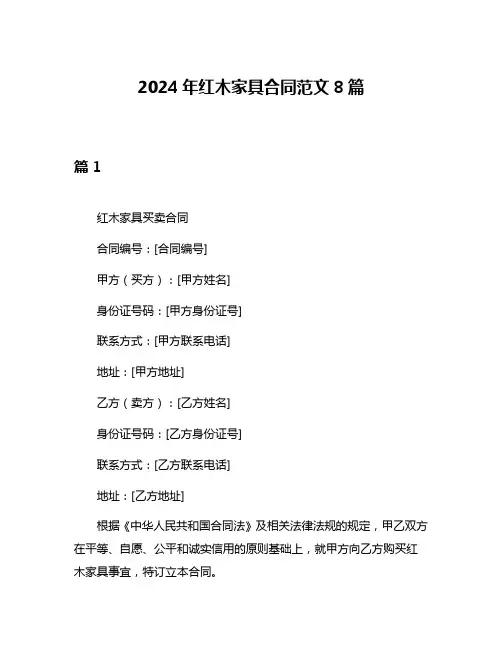 2024 年红木家具合同范文 8 篇

篇 1

红木家具买卖合同

合同编号：[合同编号]

甲方（买方）：[甲方姓名]

身份证号码：[甲方身份证号]

联系方式：[甲方联系电话]

地址：[甲方地址]

乙方（卖方）：[乙方姓名]

身份证号码：[乙方身份证号]

联系方式：[乙方联系电话]

地址：[乙方地址]

根据《中华人民共和国合同法》及相关法律法规的规定，甲乙双方在平等、自愿、公平和诚实信用的原则基础上，就甲方向乙方购买红木家具事宜，特订立本合同。